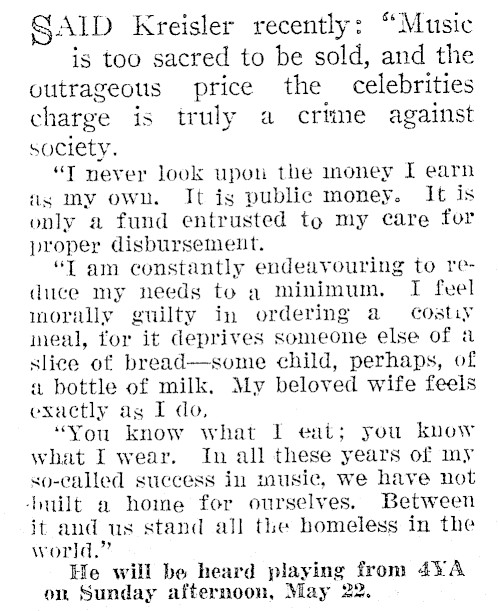 SAID Kreisler recently: "Music is too sacred to be sold, and the outrageous price the celebrities charge is truly a crime against society.

"I never look upon the money I earn as my own. It is public money. It is only a fund entrusted to my care for proper disbursement.

"I am constantly endeavouring to reduce my needs to a minimum. I feel morally guilty in ordering a costly meal, for it deprives someone else of a slice of bread—some child, perhaps, of a bottle of milk. My beloved wife feels exactly as I do.

"You know what I eat; you know what I wear. In all these years of my so-called success in music, we have not built a home for ourselves. Between it and us stand all the homeless in the world."

He will be heard playing from 4YA on Sunday afternoon, May 22.